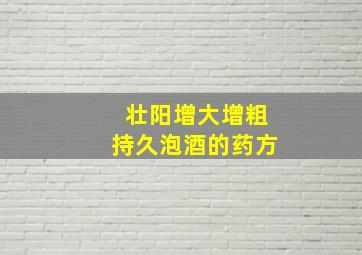 壮阳增大增粗
持久泡酒的药方